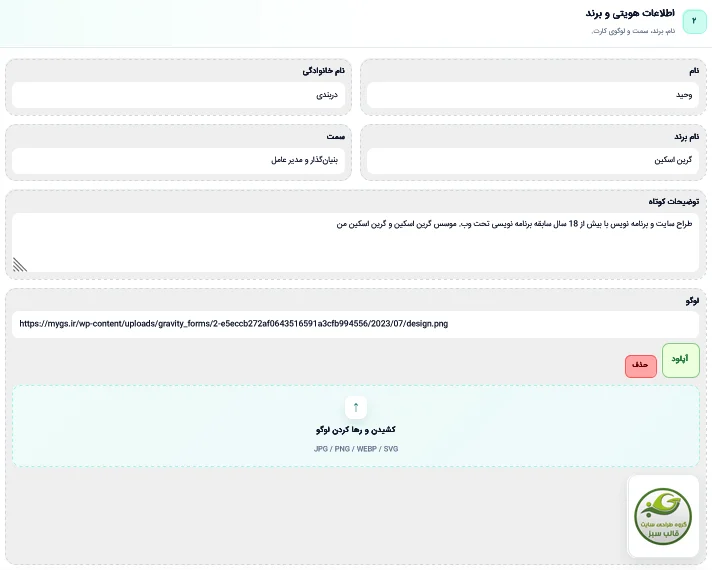 ۲
اطلاعات هویتی و برند
نام برند، سمت و لوگوی کارت.

نام
وحید

نام خانوادگی
دربندی

نام برند
گرین اسکین

سمت
بنیان‌گذار و مدیر عامل

توضیحات کوتاه
طراح سایت و برنامه نویس با بیش از 18 سال سابقه برنامه نویسی تحت وب. موسس گرین اسکین و گرین اسکین من

لوگو
https://mygs.ir/wp-content/uploads/gravity_forms/2-e5eccb272af0643516591a3cfb994556/2023/07/design.png

آپلود
حذف

↑
کشیدن و رها کردن لوگو
JPG / PNG / WEBP / SVG

گروه طراحی سایت
قالب سبز